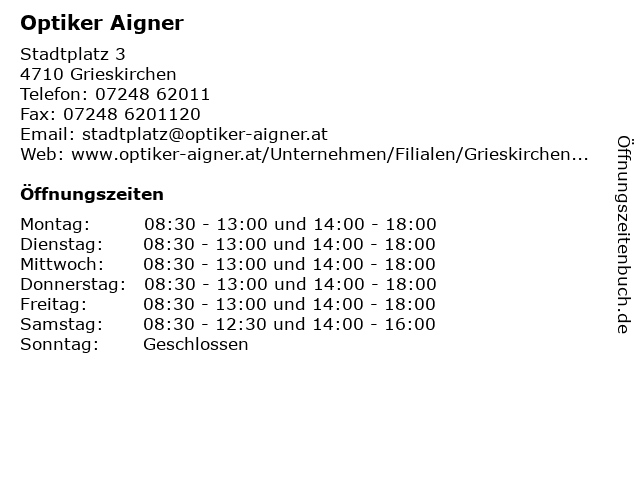 Optiker Aigner

Stadtplatz 3
4710 Grieskirchen
Telefon: 07248 62011
Fax: 07248 6201120
Email: stadtplatz@optiker-aigner.at
Web: www.optiker-aigner.at/Unternehmen/Filialen/Grieskirchen...

Öffnungszeiten

Montag: 08:30 - 13:00 und 14:00 - 18:00
Dienstag: 08:30 - 13:00 und 14:00 - 18:00
Mittwoch: 08:30 - 13:00 und 14:00 - 18:00
Donnerstag: 08:30 - 13:00 und 14:00 - 18:00
Freitag: 08:30 - 13:00 und 14:00 - 18:00
Samstag: 08:30 - 12:30 und 14:00 - 16:00
Sonntag: Geschlossen

Öffnungszeitenbuch.de